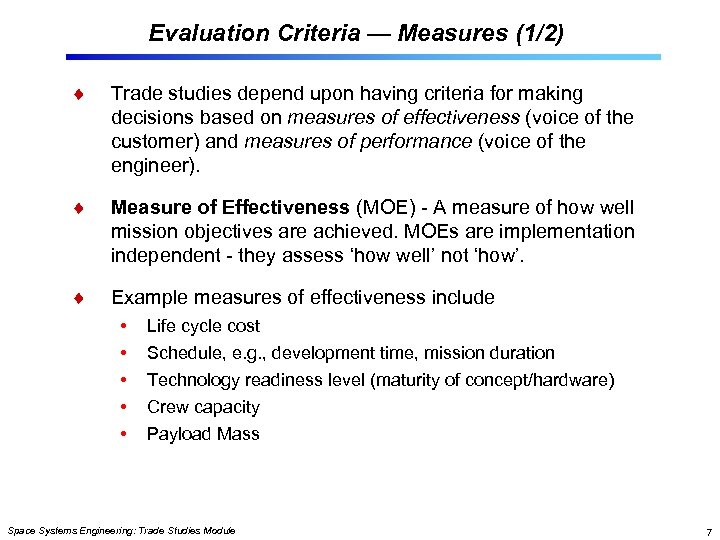 Evaluation Criteria — Measures (1/2)

♦ Trade studies depend upon having criteria for making decisions based on measures of effectiveness (voice of the customer) and measures of performance (voice of the engineer).

♦ Measure of Effectiveness (MOE) - A measure of how well mission objectives are achieved. MOEs are implementation independent - they assess 'how well' not 'how'.

♦ Example measures of effectiveness include
• Life cycle cost
• Schedule, e.g., development time, mission duration
• Technology readiness level (maturity of concept/hardware)
• Crew capacity
• Payload Mass

Space Systems Engineering: Trade Studies Module

7